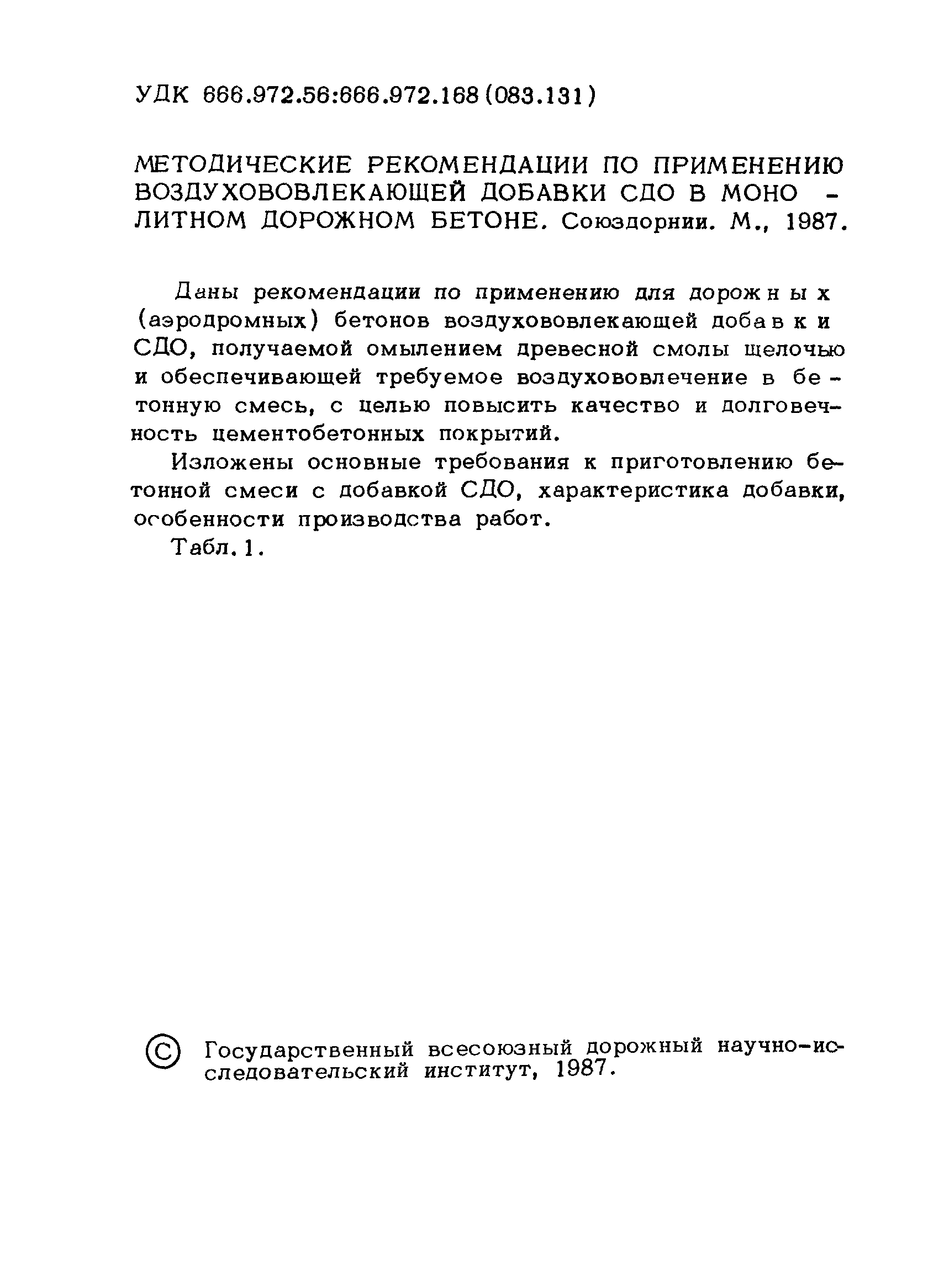 УДК 666.972.56:666.972.168(083.131)

МЕТОДИЧЕСКИЕ РЕКОМЕНДАЦИИ ПО ПРИМЕНЕНИЮ ВОЗДУХОВОВЛЕКАЮЩЕЙ ДОБАВКИ СДО В МОНОЛИТНОМ ДОРОЖНОМ БЕТОНЕ. Союздорнии. М., 1987.

Даны рекомендации по применению для дорожных (аэродромных) бетонов воздухововлекающей добавки СДО, получаемой омылением древесной смолы щелочью и обеспечивающей требуемое воздухововлечение в бетонную смесь, с целью повысить качество и долговечность цементобетонных покрытий.

Изложены основные требования к приготовлению бетонной смеси с добавкой СДО, характеристика добавки, особенности производства работ.

Табл. 1.

© Государственный всесоюзный дорожный научно-исследовательский институт, 1987.